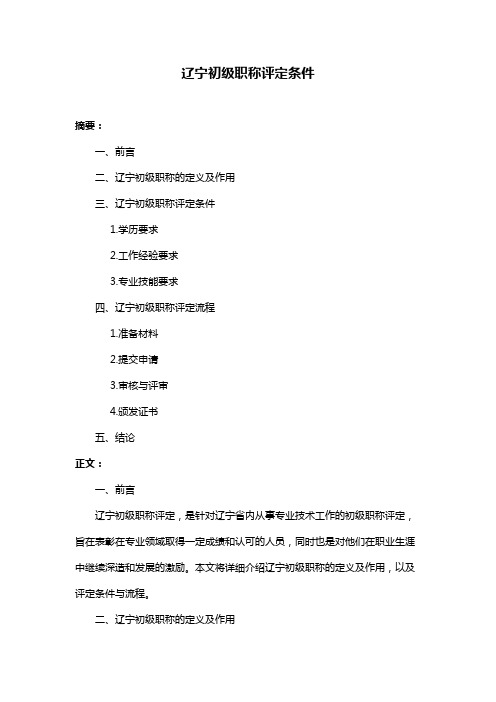 辽宁初级职称评定条件

摘要：

一、前言

二、辽宁初级职称的定义及作用

三、辽宁初级职称评定条件

1.学历要求

2.工作经验要求

3.专业技能要求

四、辽宁初级职称评定流程

1.准备材料

2.提交申请

3.审核与评审

4.颁发证书

五、结论

正文：

一、前言

辽宁初级职称评定，是针对辽宁省内从事专业技术工作的初级职称评定，旨在表彰在专业领域取得一定成绩和认可的人员，同时也是对他们在职业生涯中继续深造和发展的激励。本文将详细介绍辽宁初级职称的定义及作用，以及评定条件与流程。

二、辽宁初级职称的定义及作用